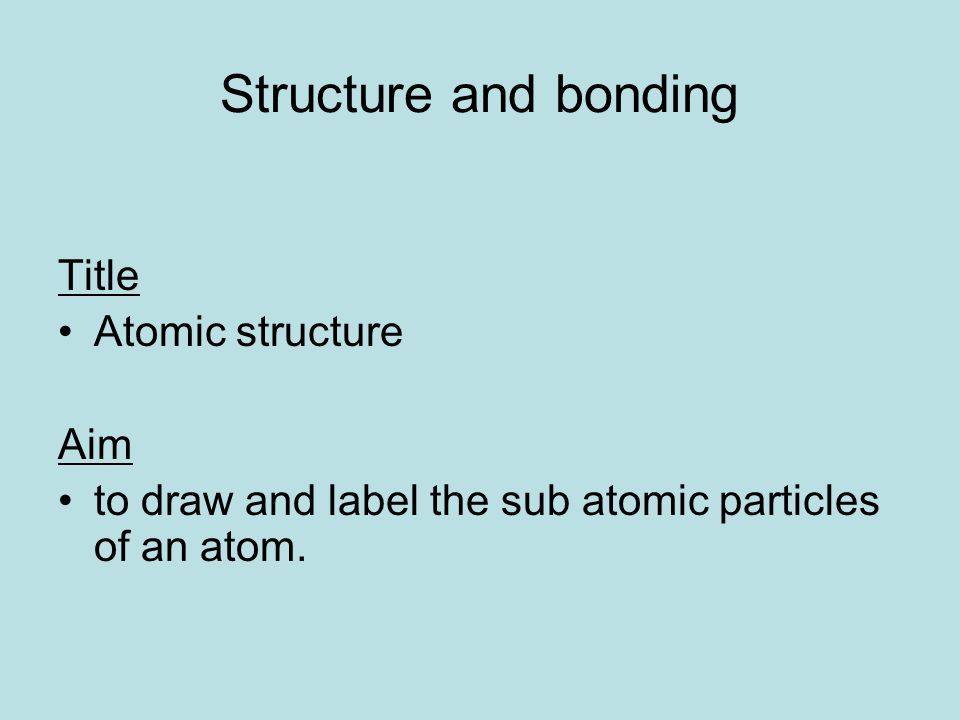 Structure and bonding

Title

• Atomic structure

Aim

• to draw and label the sub atomic particles of an atom.